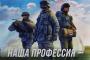 НАША ПРОФЕССИЯ